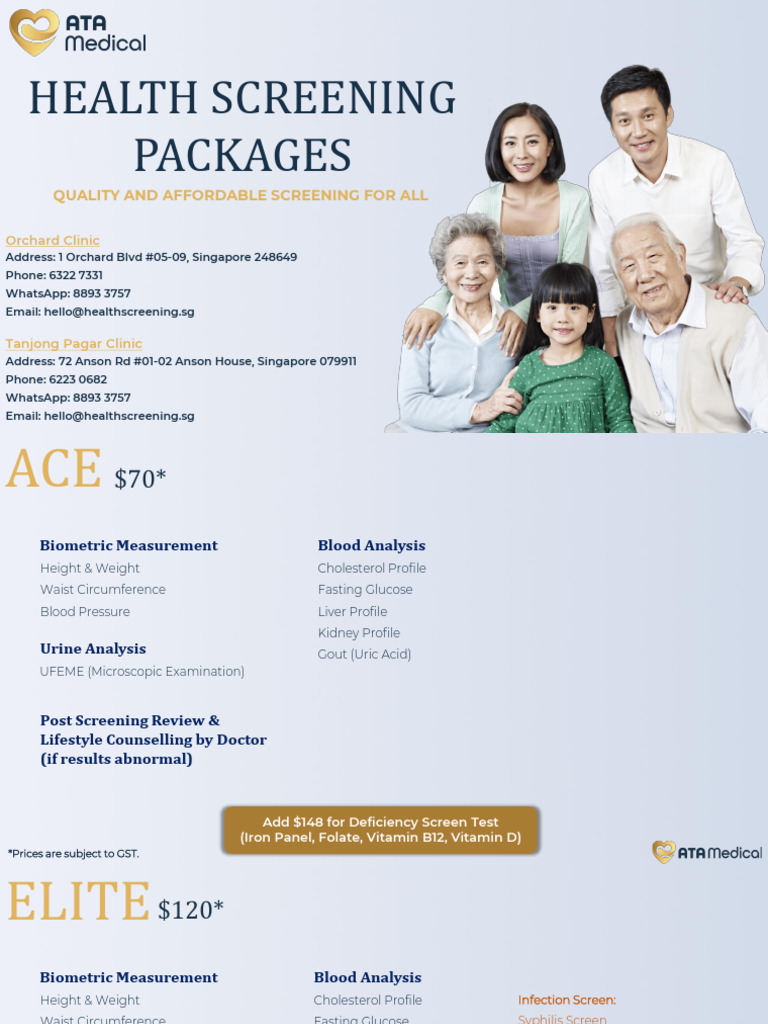 ATA Medical

HEALTH SCREENING PACKAGES

QUALITY AND AFFORDABLE SCREENING FOR ALL

Orchard Clinic
Address: 1 Orchard Blvd #05-09, Singapore 248649
Phone: 6322 7331
WhatsApp: 8893 3757
Email: hello@healthscreening.sg

Tanjong Pagar Clinic
Address: 72 Anson Rd #01-02 Anson House, Singapore 079911
Phone: 6223 0682
WhatsApp: 8893 3757
Email: hello@healthscreening.sg

ACE $70*

Biometric Measurement
Height & Weight
Waist Circumference
Blood Pressure

Urine Analysis
UFEME (Microscopic Examination)

Post Screening Review & Lifestyle Counselling by Doctor (if results abnormal)

Blood Analysis
Cholesterol Profile
Fasting Glucose
Liver Profile
Kidney Profile
Gout (Uric Acid)

Add $148 for Deficiency Screen Test (Iron Panel, Folate, Vitamin B12, Vitamin D)

*Prices are subject to GST.

ATA Medical

ELITE $120*

Biometric Measurement
Height & Weight
Waist Circumference

Blood Analysis
Cholesterol Profile
Fasting Glucose

Infection Screen:
Syphilis Screen